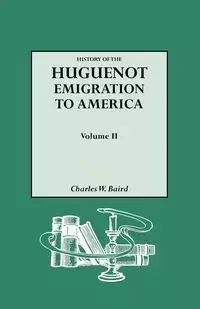 HISTORY OF THE
HUGUENOT
EMIGRATION
TO AMERICA

Volume II

Charles W. Baird